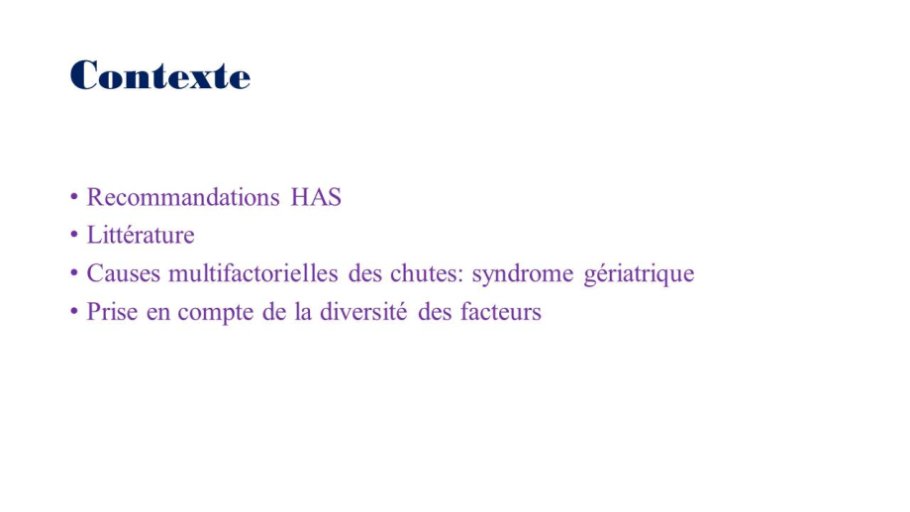 Contexte

• Recommandations HAS
• Littérature
• Causes multifactorielles des chutes: syndrome gériatrique
• Prise en compte de la diversité des facteurs